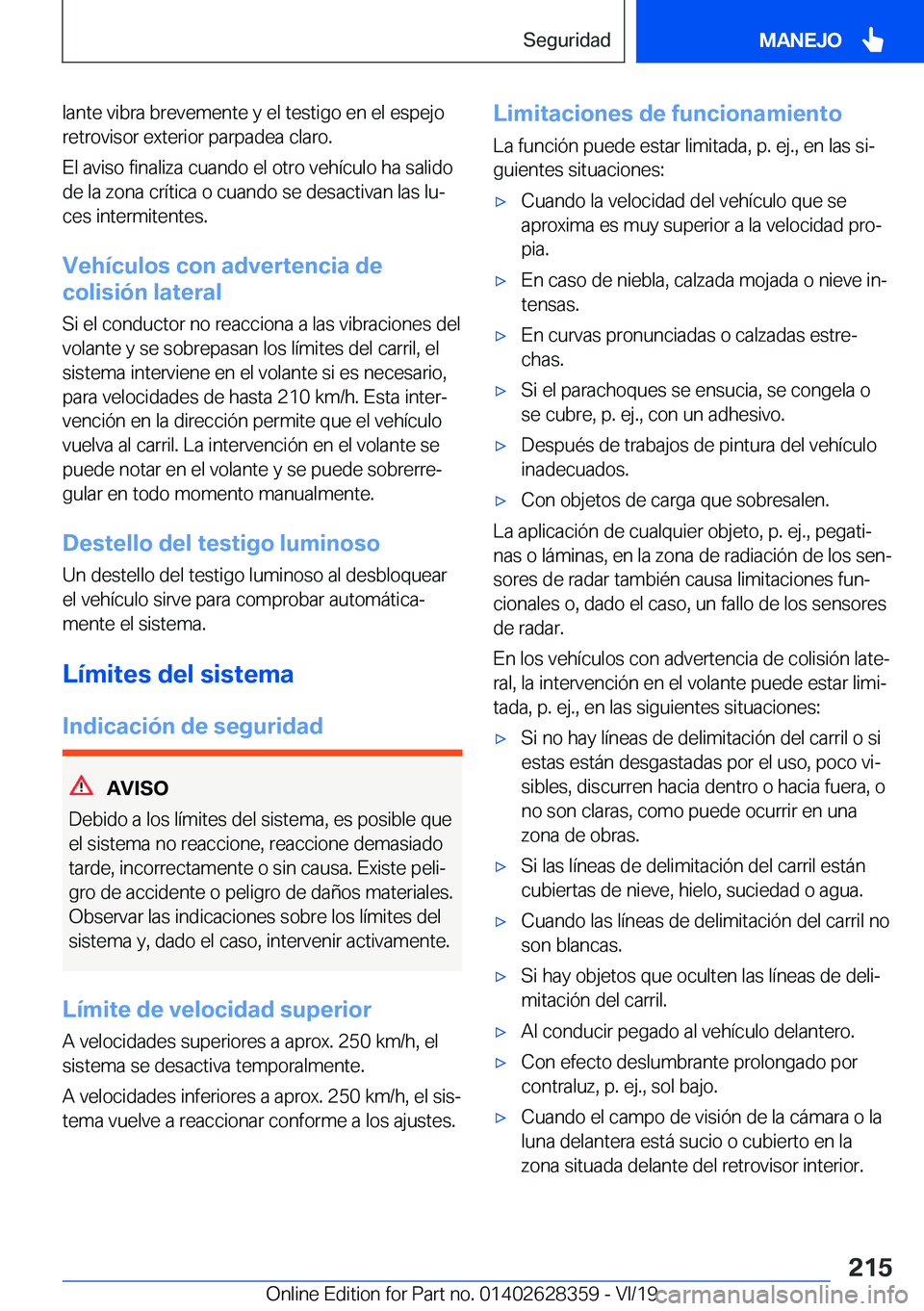 Seguridad

MANEJO

lante vibra brevemente y el testigo en el espejo retrovisor exterior parpadea claro.

El aviso finaliza cuando el otro vehículo ha salido de la zona crítica o cuando se desactivan las luces intermitentes.

Vehículos con advertencia de colisión lateral

Si el conductor no reacciona a las vibraciones del volante y se sobrepasan los límites del carril, el sistema interviene en el volante si es necesario, para velocidades de hasta 210 km/h. Esta intervención en la dirección permite que el vehículo vuelva al carril. La intervención en el volante se puede notar en el volante y se puede sobrerregular en todo momento manualmente.

Destello del testigo luminoso

Un destello del testigo luminoso al desbloquear el vehículo sirve para comprobar automáticamente el sistema.

Límites del sistema

Indicación de seguridad

AVISO

Debido a los límites del sistema, es posible que el sistema no reaccione, reaccione demasiado tarde, incorrectamente o sin causa. Existe peligro de accidente o peligro de daños materiales. Observar las indicaciones sobre los límites del sistema y, dado el caso, intervenir activamente.

Límite de velocidad superior

A velocidades superiores a aprox. 250 km/h, el sistema se desactiva temporalmente.

A velocidades inferiores a aprox. 250 km/h, el sistema vuelve a reaccionar conforme a los ajustes.

Limitaciones de funcionamiento

La función puede estar limitada, p. ej., en las siguientes situaciones:

▷ Cuando la velocidad del vehículo que se aproxima es muy superior a la velocidad propia.

▷ En caso de niebla, calzada mojada o nieve intensas.

▷ En curvas pronunciadas o calzadas estrechas.

▷ Si el parachoques se ensucia, se congela o se cubre, p. ej., con un adhesivo.

▷ Después de trabajos de pintura del vehículo inadecuados.

▷ Con objetos de carga que sobresalen.

La aplicación de cualquier objeto, p. ej., pegatinas o láminas, en la zona de radiación de los sensores de radar también causa limitaciones funcionales o, dado el caso, un fallo de los sensores de radar.

En los vehículos con advertencia de colisión lateral, la intervención en el volante puede estar limitada, p. ej., en las siguientes situaciones:

▷ Si no hay líneas de delimitación del carril o si estas están desgastadas por el uso, poco visibles, discurren hacia dentro o hacia fuera, o no son claras, como puede ocurrir en una zona de obras.

▷ Si las líneas de delimitación del carril están cubiertas de nieve, hielo, suciedad o agua.

▷ Cuando las líneas de delimitación del carril no son blancas.

▷ Si hay objetos que oculten las líneas de delimitación del carril.

▷ Al conducir pegado al vehículo delantero.

▷ Con efecto deslumbrante prolongado por contraluz, p. ej., sol bajo.

▷ Cuando el campo de visión de la cámara o la luna delantera está sucio o cubierto en la zona situada delante del retrovisor interior.

215

Online Edition for Part no. 01402628359 - VI/19 carmanualsonline.info